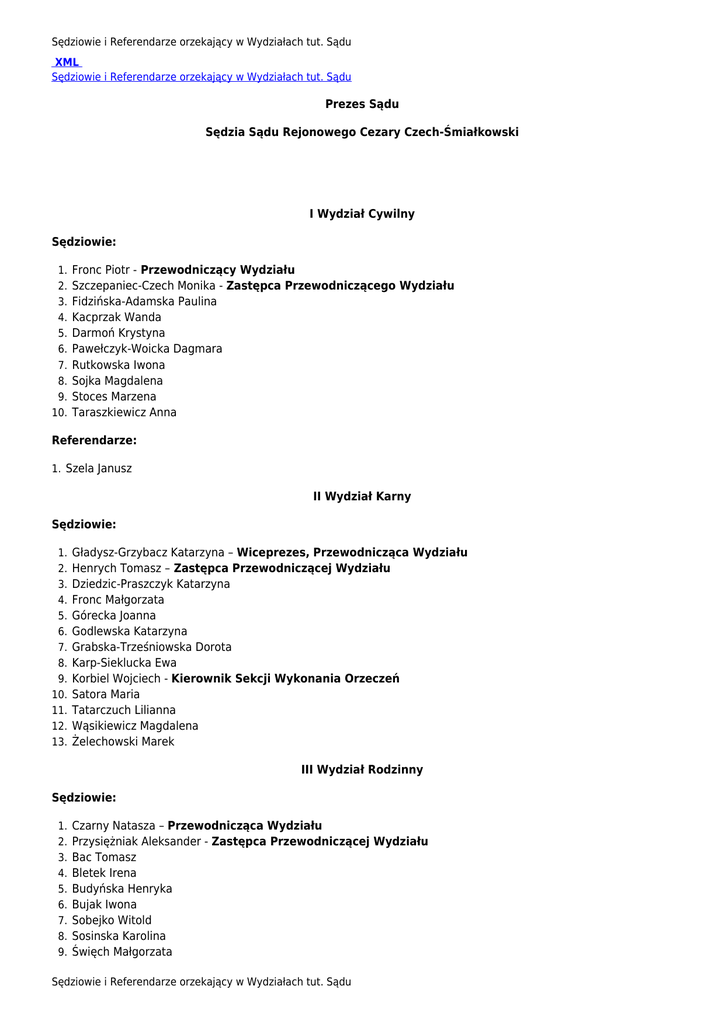 Sędziowie i Referendarze orzekający w Wydziałach tut. Sądu

XML
Sędziowie i Referendarze orzekający w Wydziałach tut. Sądu

Prezes Sądu

Sędzia Sądu Rejonowego Cezary Czech-Śmiałkowski

I Wydział Cywilny

Sędziowie:

1. Fronc Piotr - Przewodniczący Wydziału
2. Szczepaniec-Czech Monika - Zastępca Przewodniczącego Wydziału
3. Fidzińska-Adamska Paulina
4. Kacprzak Wanda
5. Darmoń Krystyna
6. Pawełczyk-Woicka Dagmara
7. Rutkowska Iwona
8. Sojka Magdalena
9. Stoces Marzena
10. Taraszkiewicz Anna

Referendarze:

1. Szela Janusz

II Wydział Karny

Sędziowie:

1. Gładysz-Grzybacz Katarzyna – Wiceprezes, Przewodnicząca Wydziału
2. Henrych Tomasz – Zastępca Przewodniczącej Wydziału
3. Dziedzic-Praszczyk Katarzyna
4. Fronc Małgorzata
5. Górecka Joanna
6. Godlewska Katarzyna
7. Grabska-Trześniowska Dorota
8. Karp-Sieklucka Ewa
9. Korbiel Wojciech - Kierownik Sekcji Wykonania Orzeczeń
10. Satora Maria
11. Tatarczuch Lilianna
12. Wąsikiewicz Magdalena
13. Żelechowski Marek

III Wydział Rodzinny

Sędziowie:

1. Czarny Natasza – Przewodnicząca Wydziału
2. Przysiężniak Aleksander - Zastępca Przewodniczącej Wydziału
3. Bac Tomasz
4. Bletek Irena
5. Budyńska Henryka
6. Bujak Iwona
7. Sobejko Witold
8. Sosinska Karolina
9. Święch Małgorzata

Sędziowie i Referendarze orzekający w Wydziałach tut. Sądu